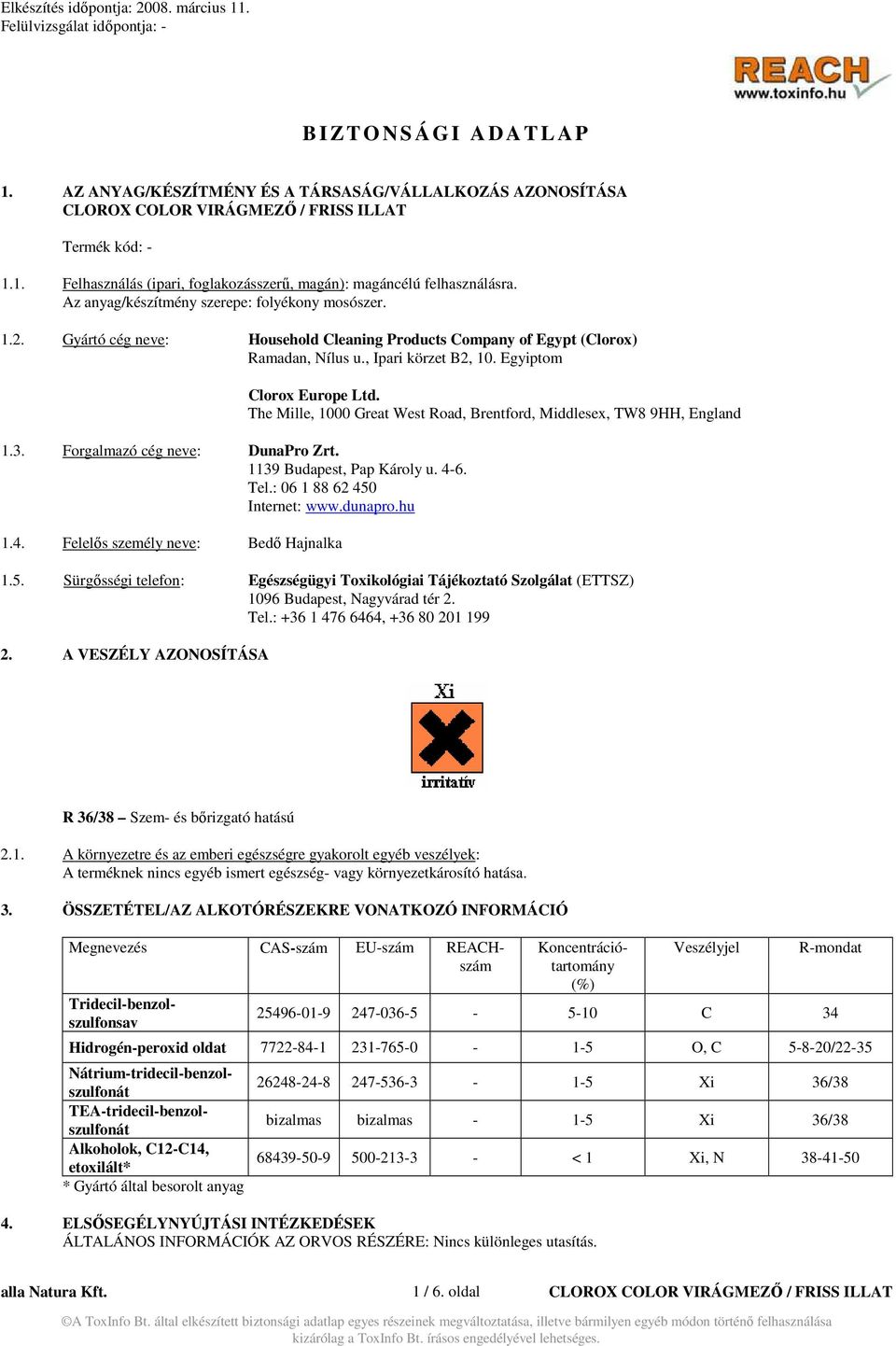 Elkészítés időpontja: 2008. március 11.
Felülvizsgálat időpontja: -

REACH
www.toxinfo.hu

BIZTONSÁGI ADATLAP

1. AZ ANYAG/KÉSZÍTMÉNY ÉS A TÁRSASÁG/VÁLLALKOZÁS AZONOSÍTÁSA
CLOROX COLOR VIRÁGMEZŐ / FRISS ILLAT

Termék kód: -

1.1. Felhasználás (ipari, foglakozásszerű, magán): magáncélú felhasználásra.
Az anyag/készítmény szerepe: folyékony mosószer.

1.2. Gyártó cég neve: Household Cleaning Products Company of Egypt (Clorox)
Ramadan, Nílus u., Ipari körzet B2, 10. Egyiptom

Clorox Europe Ltd.
The Mille, 1000 Great West Road, Brentford, Middlesex, TW8 9HH, England

1.3. Forgalmazó cég neve: DunaPro Zrt.
1139 Budapest, Pap Károly u. 4-6.
Tel.: 06 1 88 62 450
Internet: www.dunapro.hu

1.4. Felelős személy neve: Bedő Hajnalka

1.5. Sürgősségi telefon: Egészségügyi Toxikológiai Tájékoztató Szolgálat (ETTSZ)
1096 Budapest, Nagyvárad tér 2.
Tel.: +36 1 476 6464, +36 80 201 199

2. A VESZÉLY AZONOSÍTÁSA

Xi
irritatív

R 36/38 – Szem- és bőrizgató hatású

2.1. A környezetre és az emberi egészségre gyakorolt egyéb veszélyek:
A terméknek nincs egyéb ismert egészség- vagy környezetkárosító hatása.

3. ÖSSZETÉTEL/AZ ALKOTÓRÉSZEKRE VONATKOZÓ INFORMÁCIÓ

| Megnevezés | CAS-szám | EU-szám | REACH-szám | Koncentráció-tartomány (%) | Veszélyjel | R-mondat |
|---|---|---|---|---|---|---|
| Tridecil-benzol-szulfonsav | 25496-01-9 | 247-036-5 | - | 5-10 | C | 34 |
| Hidrogén-peroxid oldat | 7722-84-1 | 231-765-0 | - | 1-5 | O, C | 5-8-20/22-35 |
| Nátrium-tridecil-benzol-szulfonát | 26248-24-8 | 247-536-3 | - | 1-5 | Xi | 36/38 |
| TEA-tridecil-benzol-szulfonát | bizalmas | bizalmas | - | 1-5 | Xi | 36/38 |
| Alkoholok, C12-C14, etoxilált* | 68439-50-9 | 500-213-3 | - | < 1 | Xi, N | 38-41-50 |

* Gyártó által besorolt anyag

4. ELSŐSEGÉLYNYÚJTÁSI INTÉZKEDÉSEK
ÁLTALÁNOS INFORMÁCIÓK AZ ORVOS RÉSZÉRE: Nincs különleges utasítás.

alla Natura Kft. 1 / 6. oldal CLOROX COLOR VIRÁGMEZŐ / FRISS ILLAT

©A ToxInfo Bt. által elkészített biztonsági adatlap egyes részeinek megváltoztatása, illetve bármilyen egyéb módon történő felhasználása kizárólag a ToxInfo Bt. írásos engedélyével lehetséges.